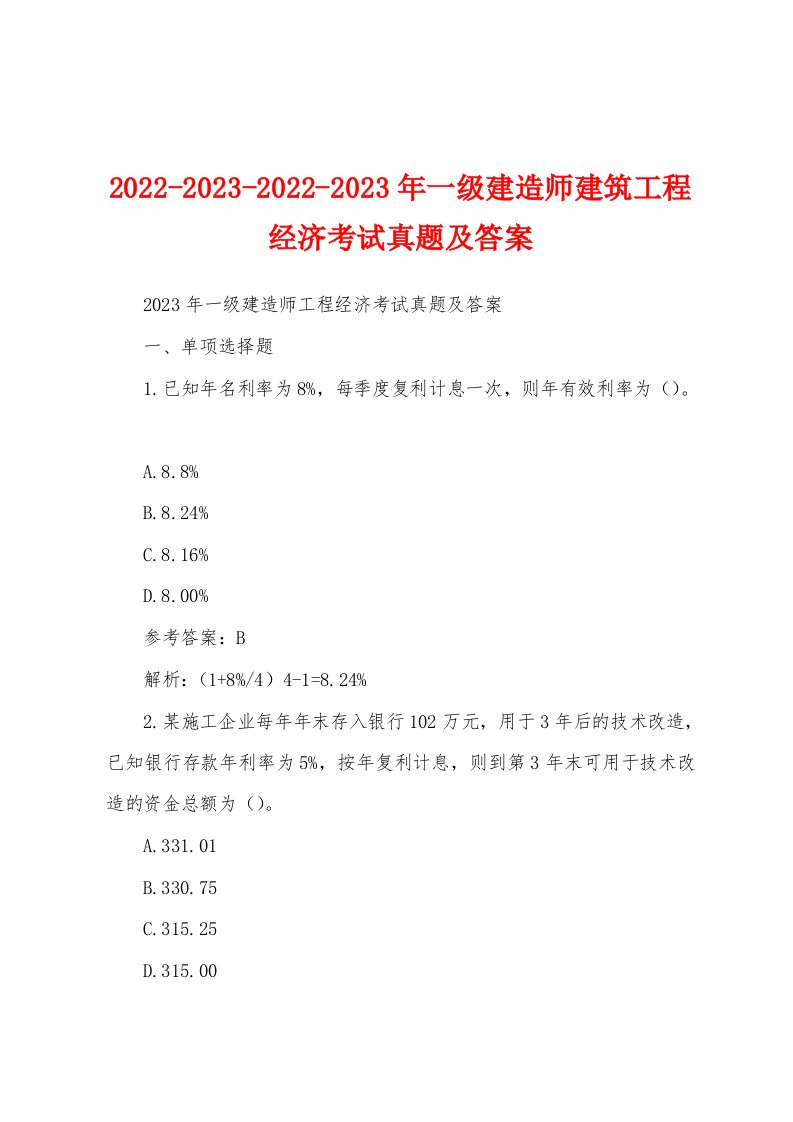 2022-2023-2022-2023年一级建造师建筑工程经济考试真题及答案

2023年一级建造师工程经济考试真题及答案

一、单项选择题

1.已知年名利率为8%，每季度复利计息一次，则年有效利率为（）。

A.8.8%

B.8.24%

C.8.16%

D.8.00%

参考答案：B

解析：（1+8%/4）4-1=8.24%

2.某施工企业每年年末存入银行102万元，用于3年后的技术改造，已知银行存款年利率为5%，按年复利计息，则到第3年末可用于技术改造的资金总额为（）。

A.331.01

B.330.75

C.315.25

D.315.00